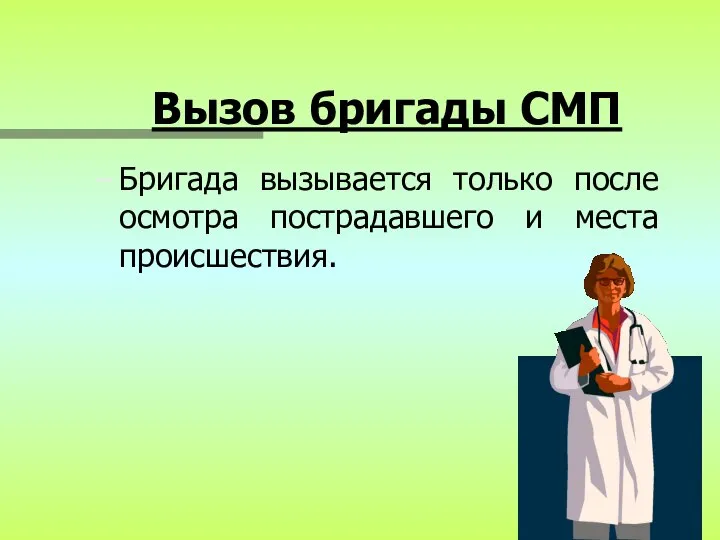 Вызов бригады СМП

Бригада вызывается только после осмотра пострадавшего и места происшествия.